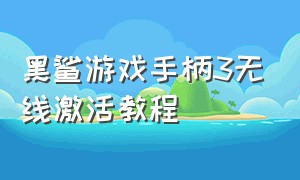 黑鲨游戏手柄3无线激活教程